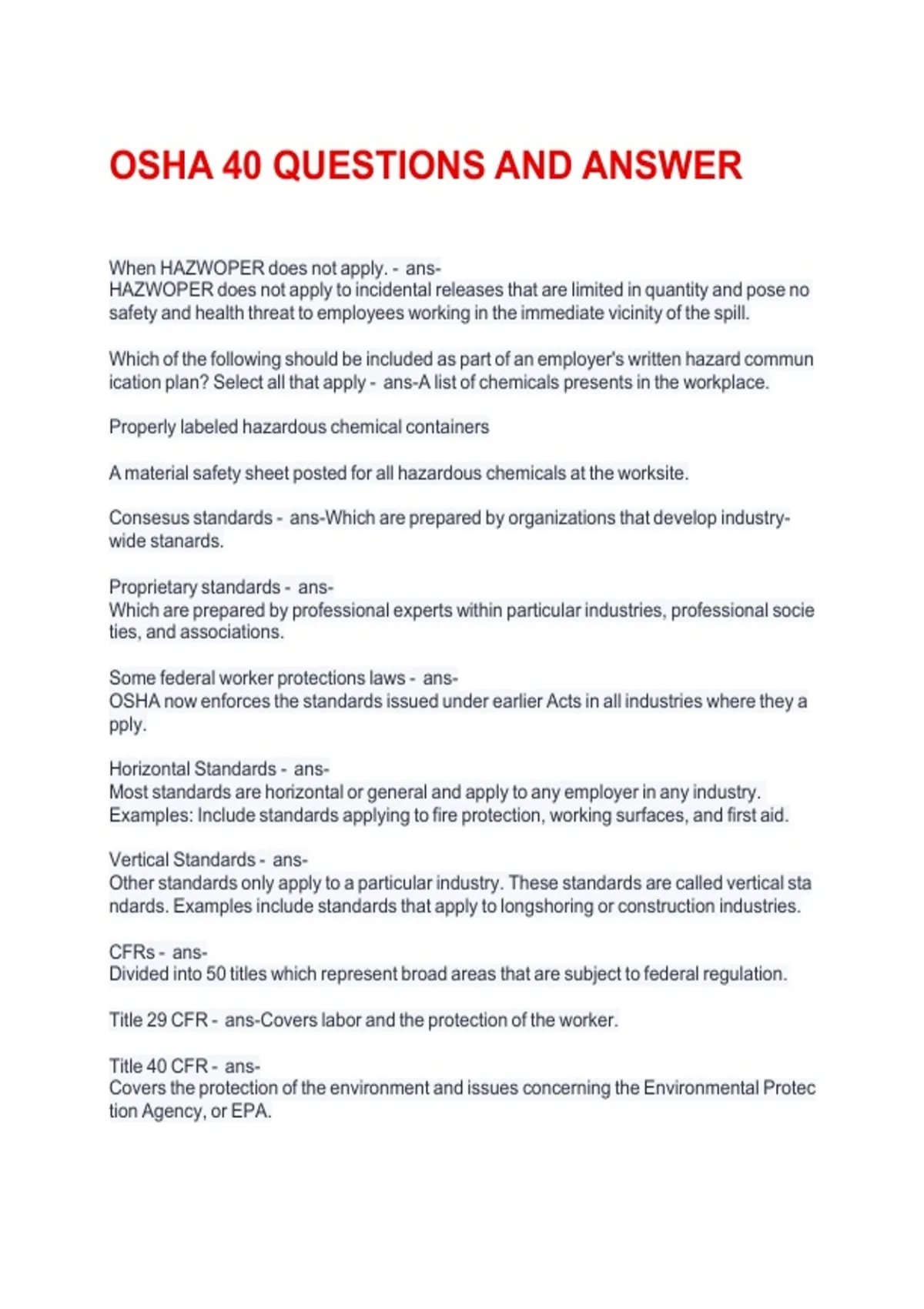 OSHA 40 QUESTIONS AND ANSWER

When HAZWOPER does not apply. - ans-
HAZWOPER does not apply to incidental releases that are limited in quantity and pose no safety and health threat to employees working in the immediate vicinity of the spill.

Which of the following should be included as part of an employer's written hazard commun ication plan? Select all that apply - ans-A list of chemicals presents in the workplace.

Properly labeled hazardous chemical containers

A material safety sheet posted for all hazardous chemicals at the worksite.

Consesus standards - ans-Which are prepared by organizations that develop industry-wide stanards.

Proprietary standards - ans-
Which are prepared by professional experts within particular industries, professional socie ties, and associations.

Some federal worker protections laws - ans-
OSHA now enforces the standards issued under earlier Acts in all industries where they a pply.

Horizontal Standards - ans-
Most standards are horizontal or general and apply to any employer in any industry. Examples: Include standards applying to fire protection, working surfaces, and first aid.

Vertical Standards - ans-
Other standards only apply to a particular industry. These standards are called vertical sta ndards. Examples include standards that apply to longshoring or construction industries.

CFRs - ans-
Divided into 50 titles which represent broad areas that are subject to federal regulation.

Title 29 CFR - ans-Covers labor and the protection of the worker.

Title 40 CFR - ans-
Covers the protection of the environment and issues concerning the Environmental Protec tion Agency, or EPA.